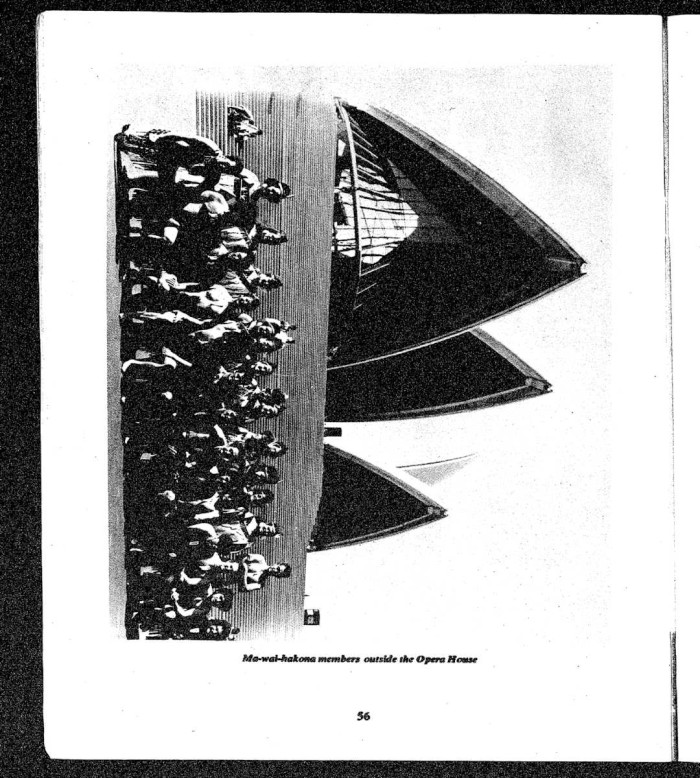 Ma-wai-hakona members outside the Opera House

56